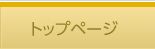 トップページ